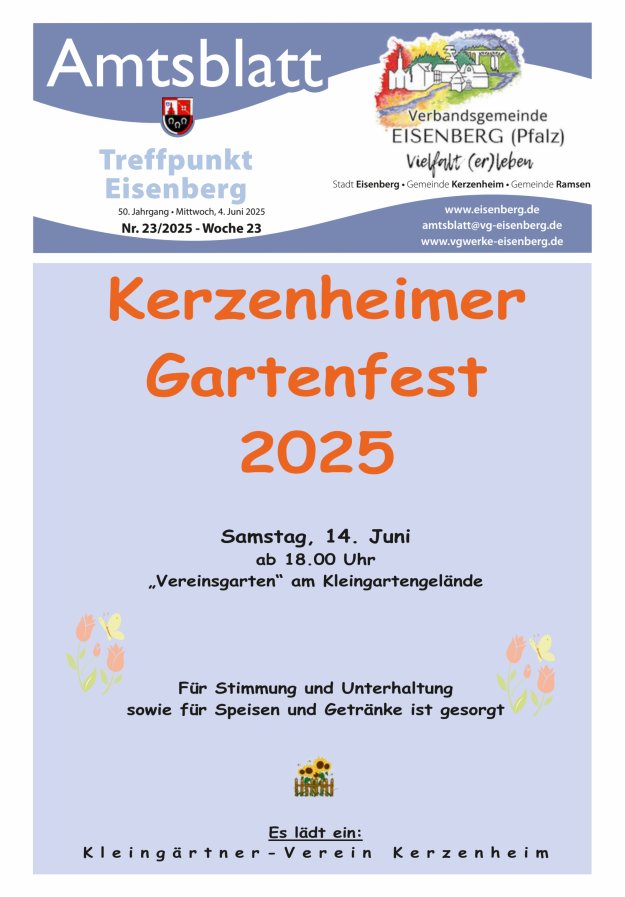 Amtsblatt

Treffpunkt
Eisenberg

50. Jahrgang • Mittwoch, 4. Juni 2025
Nr. 23/2025 - Woche 23

Verbandsgemeinde
EISENBERG (Pfalz)
Vielfalt (er)leben

Stadt Eisenberg • Gemeinde Kerzenheim • Gemeinde Ramsen

www.eisenberg.de
amtsblatt@vg-eisenberg.de
www.vgwerke-eisenberg.de

Kerzenheimer
Gartenfest
2025

Samstag, 14. Juni
ab 18.00 Uhr
„Vereinsgarten“ am Kleingartengelände

Für Stimmung und Unterhaltung
sowie für Speisen und Getränke ist gesorgt

Es lädt ein:
Kleingärtner-Verein Kerzenheim